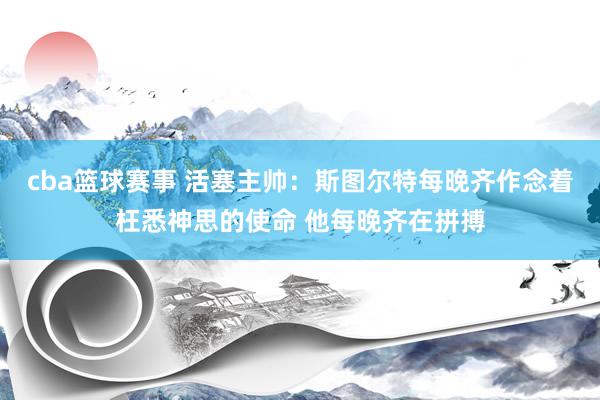 cba篮球赛事 活塞主帅：斯图尔特每晚齐作念着枉悉神思的使命 他每晚齐在拼搏